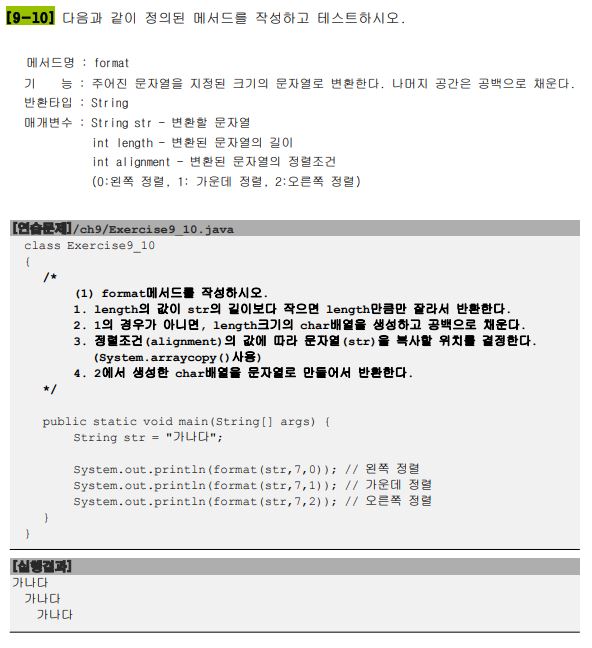 [9-10] 다음과 같이 정의된 메서드를 작성하고 테스트하시오.

메서드명 : format
기 능 : 주어진 문자열을 지정된 크기의 문자열로 변환한다. 나머지 공간은 공백으로 채운다.
반환타입 : String
매개변수 : String str - 변환할 문자열
int length - 변환된 문자열의 길이
int alignment - 변환된 문자열의 정렬조건
(0:왼쪽 정렬, 1: 가운데 정렬, 2:오른쪽 정렬)

[연습문제]/ch9/Exercise9_10.java
class Exercise9_10
{
/*
(1) format메서드를 작성하시오.
1. length의 값이 str의 길이보다 작으면 length만큼만 잘라서 반환한다.
2. 1의 경우가 아니면, length크기의 char배열을 생성하고 공백으로 채운다.
3. 정렬조건(alignment)의 값에 따라 문자열(str)을 복사할 위치를 결정한다.
(System.arraycopy()사용)
4. 2에서 생성한 char배열을 문자열로 만들어서 반환한다.
*/

public static void main(String[] args) {
String str = "가나다";

System.out.println(format(str,7,0)); // 왼쪽 정렬
System.out.println(format(str,7,1)); // 가운데 정렬
System.out.println(format(str,7,2)); // 오른쪽 정렬
}
}

[실행결과]
가나다
가나다
가나다